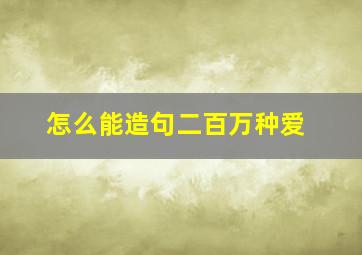 怎么能造句二百万种爱